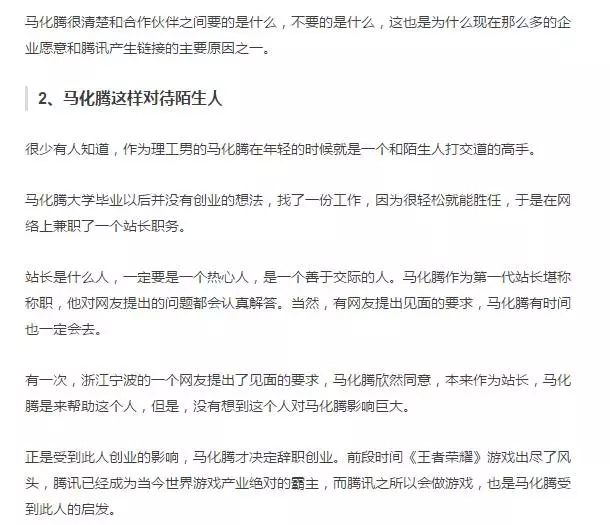 马化腾很清楚和合作伙伴之间要的是什么，不要的是什么，这也是为什么现在那么多的企业愿意和腾讯产生链接的主要原因之一。

2、马化腾这样对待陌生人

很少有人知道，作为理工男的马化腾在年轻的时候就是一个和陌生人打交道的高手。

马化腾大学毕业以后并没有创业的想法，找了一份工作，因为很轻松就能胜任，于是在网络上兼职了一个站长职务。

站长是什么人，一定要是一个热心人，是一个善于交际的人。马化腾作为第一代站长堪称称职，他对网友提出的问题都会认真解答。当然，有网友提出见面的要求，马化腾有时间也一定会去。

有一次，浙江宁波的一个网友提出了见面的要求，马化腾欣然同意，本来作为站长，马化腾是来帮助这个人，但是，没有想到这个人对马化腾影响巨大。

正是受到此人创业的影响，马化腾才决定辞职创业。前段时间《王者荣耀》游戏出尽了风头，腾讯已经成为当今世界游戏产业绝对的霸主，而腾讯之所以会做游戏，也是马化腾受到此人的启发。